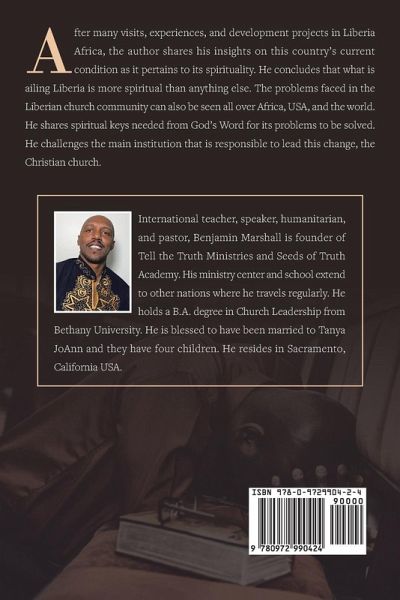 After many visits, experiences, and development projects in Liberia Africa, the author shares his insights on this country's current condition as it pertains to its spirituality. He concludes that what is ailing Liberia is more spiritual than anything else. The problems faced in the Liberian church community can also be seen all over Africa, USA, and the world. He shares spiritual keys needed from God's Word for its problems to be solved. He challenges the main institution that is responsible to lead this change, the Christian church.

International teacher, speaker, humanitarian, and pastor, Benjamin Marshall is founder of Tell the Truth Ministries and Seeds of Truth Academy. His ministry center and school extend to other nations where he travels regularly. He holds a B.A. degree in Church Leadership from Bethany University. He is blessed to have been married to Tanya JoAnn and they have four children. He resides in Sacramento, California USA.

ISBN 978-0-9729904-2-4
90000
9 780972 990424